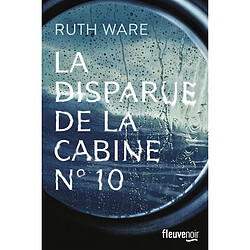 RUTH WARE

LA DISPARUE DE LA CABINE N° 10

fleuvenoir